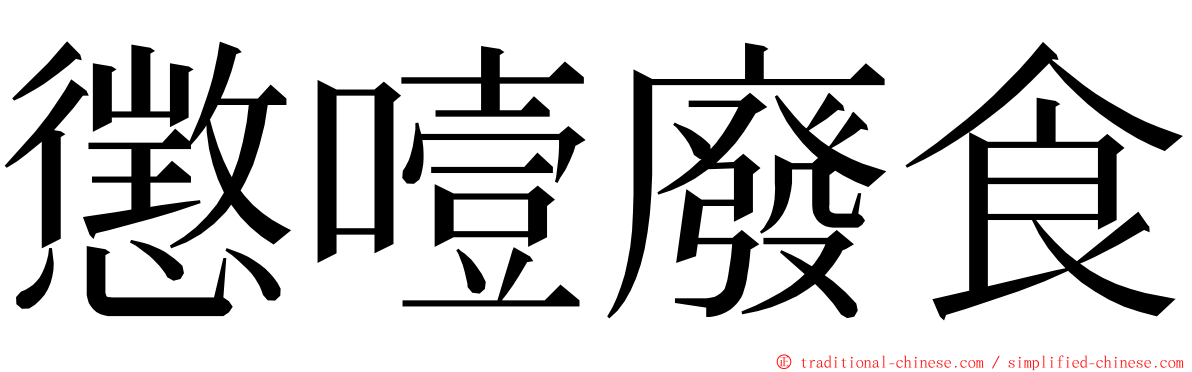 懲噎廢食

© traditional-chinese.com / simplified-chinese.com